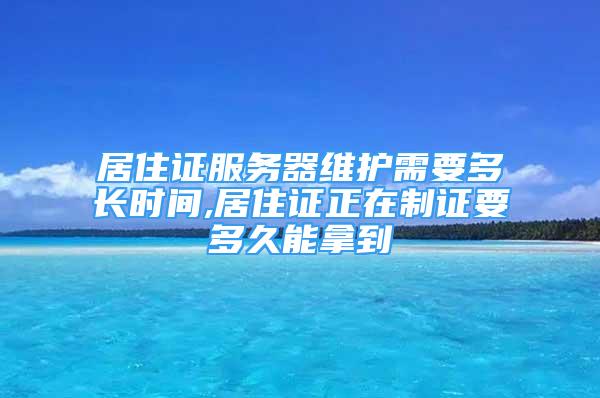 居住证服务器维护需要多长时间,居住证正在制证要多久能拿到